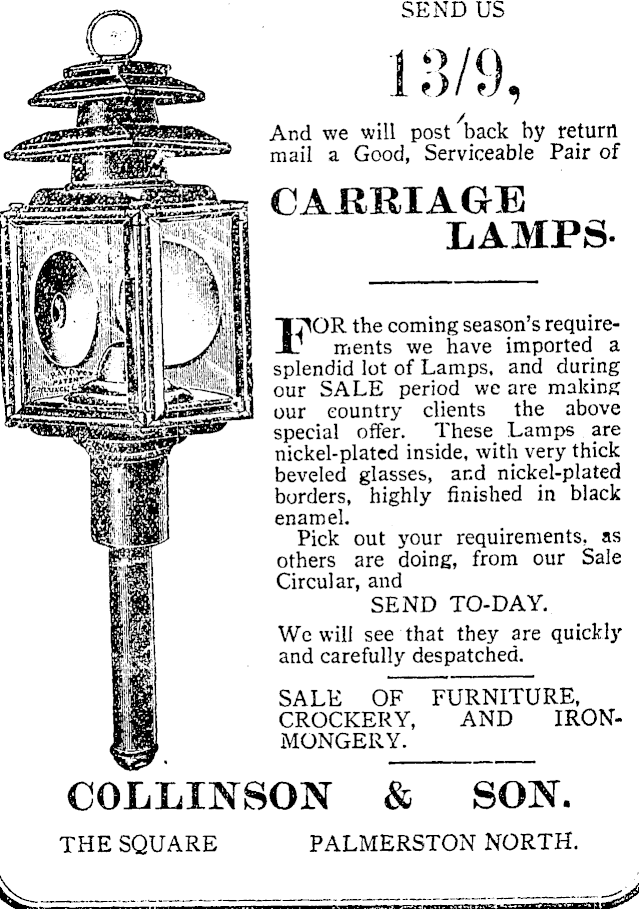 SEND US

13/9,

And we will post back by return mail a Good, Serviceable Pair of

CARRIAGE LAMPS.

FOR the coming season's requirements we have imported a splendid lot of Lamps, and during our SALE period we are making our country clients the above special offer. These Lamps are nickel-plated inside, with very thick beveled glasses, and nickel-plated borders, highly finished in black enamel.

Pick out your requirements, as others are doing, from our Sale Circular, and

SEND TO-DAY.

We will see that they are quickly and carefully despatched.

SALE OF FURNITURE, CROCKERY, AND IRONMONGERY.

COLLINSON & SON.

THE SQUARE PALMERSTON NORTH.